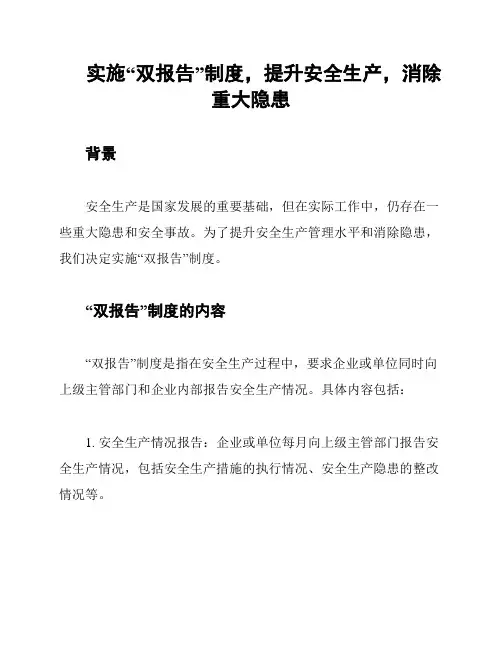 实施“双报告”制度，提升安全生产，消除重大隐患

背景

安全生产是国家发展的重要基础，但在实际工作中，仍存在一些重大隐患和安全事故。为了提升安全生产管理水平和消除隐患，我们决定实施“双报告”制度。

“双报告”制度的内容

“双报告”制度是指在安全生产过程中，要求企业或单位同时向上级主管部门和企业内部报告安全生产情况。具体内容包括：

1. 安全生产情况报告：企业或单位每月向上级主管部门报告安全生产情况，包括安全生产措施的执行情况、安全生产隐患的整改情况等。